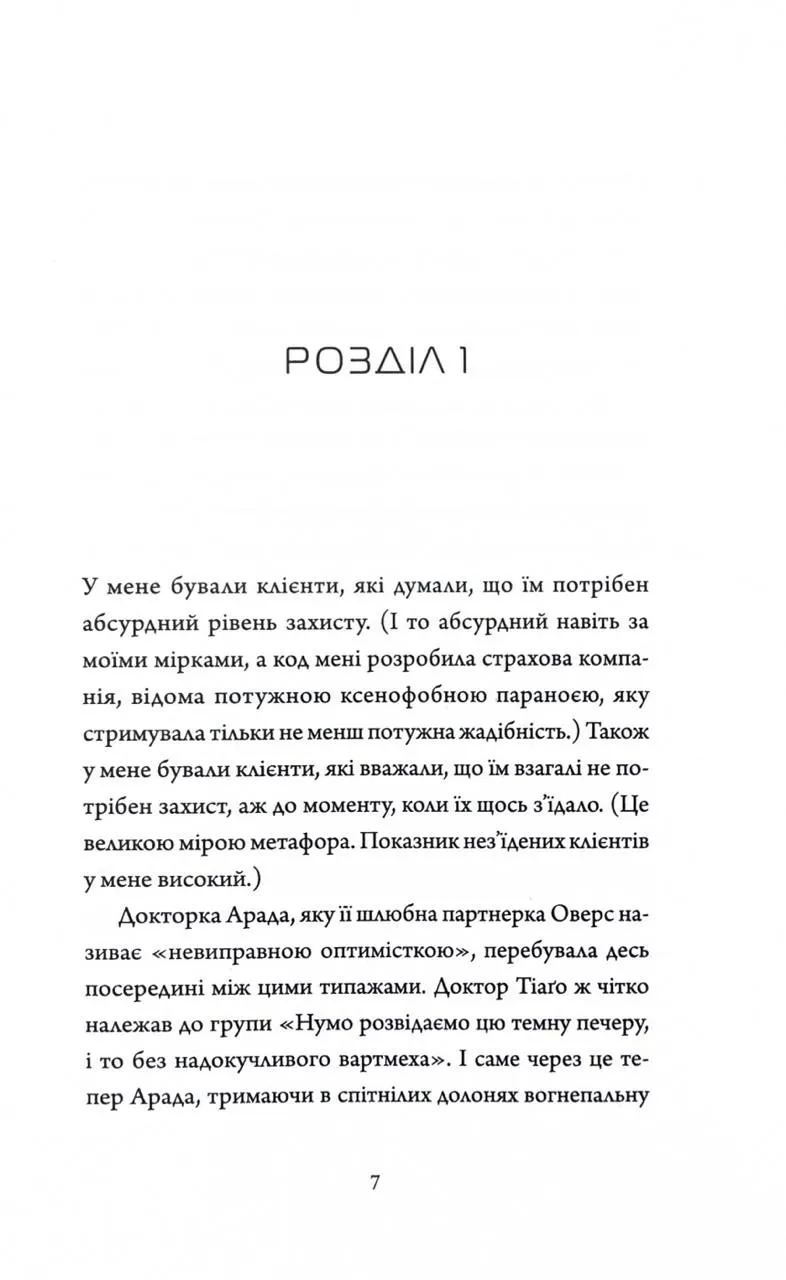 РОЗДІЛ 1

У мене бували клієнти, які думали, що їм потрібен абсурдний рівень захисту. (І то абсурдний навіть за моїми мірками, а код мені розробила страхова компанія, відома потужною ксенофобною параноєю, яку стримувала тільки не менш потужна жадібність.) Також у мене бували клієнти, які вважали, що їм взагалі не потрібен захист, аж до моменту, коли їх щось з'їдало. (Це великою мірою метафора. Показник нез'їдених клієнтів у мене високий.)

Докторка Арада, яку її шлюбна партнерка Оверс називає «невиправною оптимісткою», перебувала десь посередині між цими типажами. Доктор Тіаґо ж чітко належав до групи «Нумо розвідаємо цю темну печеру, і то без надокучливого вартмеха». І саме через це тепер Арада, тримаючи в спітнілих долонях вогнепальну

7